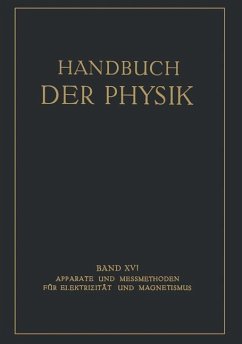 HANDBUCH
DER PHYSIK

BAND XVI
APPARATE UND MESSMETHODEN
FÜR ELEKTRIZITÄT UND MAGNETISMUS